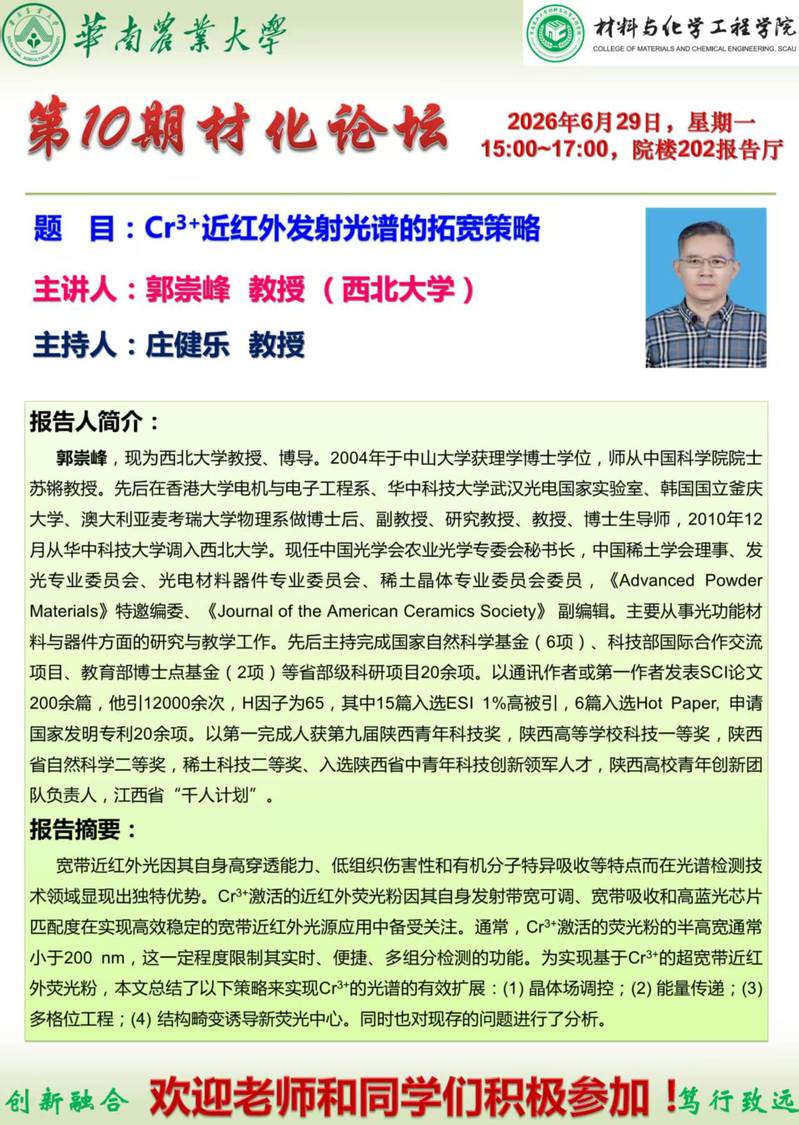 華南農業大學

材料与化学工程学院
COLLEGE OF MATERIALS AND CHEMICAL ENGINEERING, SCAU

第10期材化论坛

2026年6月29日，星期一
15:00~17:00，院楼202报告厅

题 目：$Cr^{3+}$近红外发射光谱的拓宽策略

主讲人：郭崇峰 教授（西北大学）

主持人：庄健乐 教授

报告人简介：

郭崇峰，现为西北大学教授、博导。2004年于中山大学获理学博士学位，师从中国科学院院士苏锵教授。先后在香港大学电机与电子工程系、华中科技大学武汉光电国家实验室、韩国国立釜庆大学、澳大利亚麦考瑞大学物理系做博士后、副教授、研究教授、教授、博士生导师，2010年12月从华中科技大学调入西北大学。现任中国光学会农业光学专委会秘书长，中国稀土学会理事、发光专业委员会、光电材料器件专业委员会、稀土晶体专业委员会委员，《Advanced Powder Materials》特邀编委、《Journal of the American Ceramics Society》 副编辑。主要从事光功能材料与器件方面的研究与教学工作。先后主持完成国家自然科学基金（6项）、科技部国际合作交流项目、教育部博士点基金（2项）等省部级科研项目20余项。以通讯作者或第一作者发表SCI论文200余篇，他引12000余次，H因子为65，其中15篇入选ESI 1%高被引，6篇入选Hot Paper, 申请国家发明专利20余项。以第一完成人获第九届陕西青年科技奖，陕西高等学校科技一等奖，陕西省自然科学二等奖，稀土科技二等奖、入选陕西省中青年科技创新领军人才，陕西高校青年创新团队负责人，江西省“千人计划”。

报告摘要：

宽带近红外光因其自身高穿透能力、低组织伤害性和有机分子特异吸收等特点而在光谱检测技术领域显现出独特优势。$Cr^{3+}$激活的近红外荧光粉因其自身发射带宽可调、宽带吸收和高蓝光芯片匹配度在实现高效稳定的宽带近红外光源应用中备受关注。通常，$Cr^{3+}$激活的荧光粉的半高宽通常小于200 nm，这一定程度限制其实时、便捷、多组分检测的功能。为实现基于$Cr^{3+}$的超宽带近红外荧光粉，本文总结了以下策略来实现$Cr^{3+}$的光谱的有效扩展：(1) 晶体场调控；(2) 能量传递；(3) 多格位工程；(4) 结构畸变诱导新荧光中心。同时也对现存的问题进行了分析。

创新融合 欢迎老师和同学们积极参加！笃行致远